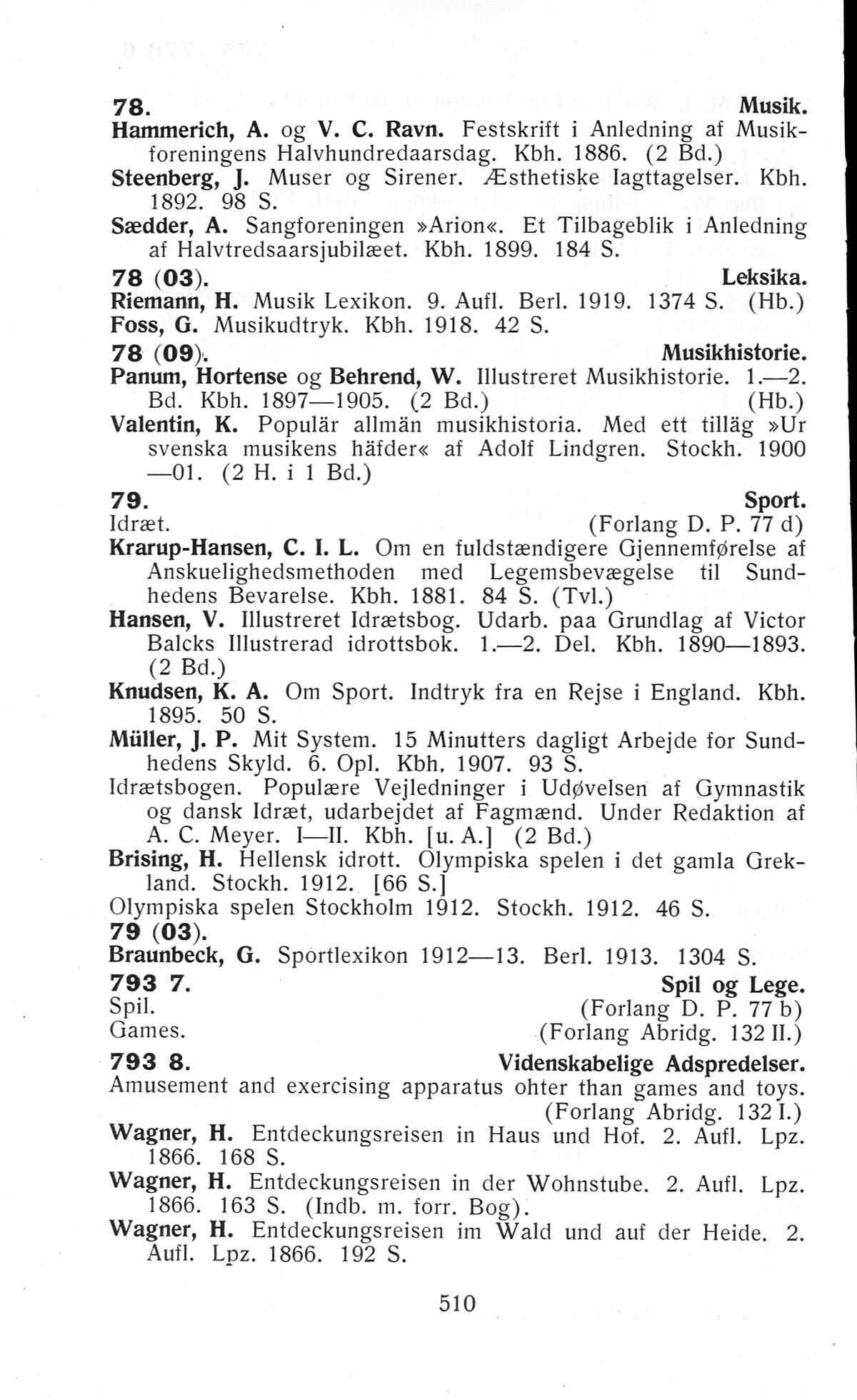 78. Musik.
Hammerich, A. og V. C. Ravn. Festskrift i Anledning af Musikforeningens Halvhundredaarsdag. Kbh. 1886. (2 Bd.)
Steenberg, J. Muser og Sirener. Æsthetiske Iagttagelser. Kbh. 1892. 98 S.
Sædder, A. Sangforeningen »Arion«. Et Tilbageblik i Anledning af Halvtredsaarsjubilæet. Kbh. 1899. 184 S.

78 (03). Leksika.
Riemann, H. Musik Lexikon. 9. Aufl. Berl. 1919. 1374 S. (Hb.)
Foss, G. Musikudtryk. Kbh. 1918. 42 S.

78 (09). Musikhistorie.
Panum, Hortense og Behrend, W. Illustreret Musikhistorie. 1.—2. Bd. Kbh. 1897—1905. (2 Bd.) (Hb.)
Valentin, K. Populär allmän musikhistoria. Med ett tilläg »Ur svenska musikens häfder« af Adolf Lindgren. Stockh. 1900—01. (2 H. i 1 Bd.)

79. Sport.
Idræt. (Forlang D. P. 77 d)
Krarup-Hansen, C. I. L. Om en fuldstændigere Gjennemførelse af Anskuelighedsmethoden med Legemsbevægelse til Sundhedens Bevarelse. Kbh. 1881. 84 S. (Tvl.)
Hansen, V. Illustreret Idrætsbog. Udarb. paa Grundlag af Victor Balcks Illustrerad idrottsbok. 1.—2. Del. Kbh. 1890—1893. (2 Bd.)
Knudsen, K. A. Om Sport. Indtryk fra en Rejse i England. Kbh. 1895. 50 S.
Müller, J. P. Mit System. 15 Minutters dagligt Arbejde for Sundhedens Skyld. 6. Opl. Kbh. 1907. 93 S.
Idrætsbogen. Populære Vejledninger i Udøvelsen af Gymnastik og dansk Idræt, udarbejdet af Fagmænd. Under Redaktion af A. C. Meyer. I—II. Kbh. [u. A.] (2 Bd.)
Brising, H. Hellensk idrott. Olympiska spelen i det gamla Grekland. Stockh. 1912. [66 S.]
Olympiska spelen Stockholm 1912. Stockh. 1912. 46 S.

79 (03).
Braunbeck, G. Sportlexikon 1912—13. Berl. 1913. 1304 S.

793 7. Spil og Lege.
Spil. (Forlang D. P. 77 b)
Games. (Forlang Abridg. 132 II.)

793 8. Videnskabelige Adspredelser.
Amusement and exercising apparatus ohter than games and toys. (Forlang Abridg. 132 I.)
Wagner, H. Entdeckungsreisen in Haus und Hof. 2. Aufl. Lpz. 1866. 168 S.
Wagner, H. Entdeckungsreisen in der Wohnstube. 2. Aufl. Lpz. 1866. 163 S. (Indb. m. forr. Bog).
Wagner, H. Entdeckungsreisen im Wald und auf der Heide. 2. Aufl. Lpz. 1866. 192 S.

510